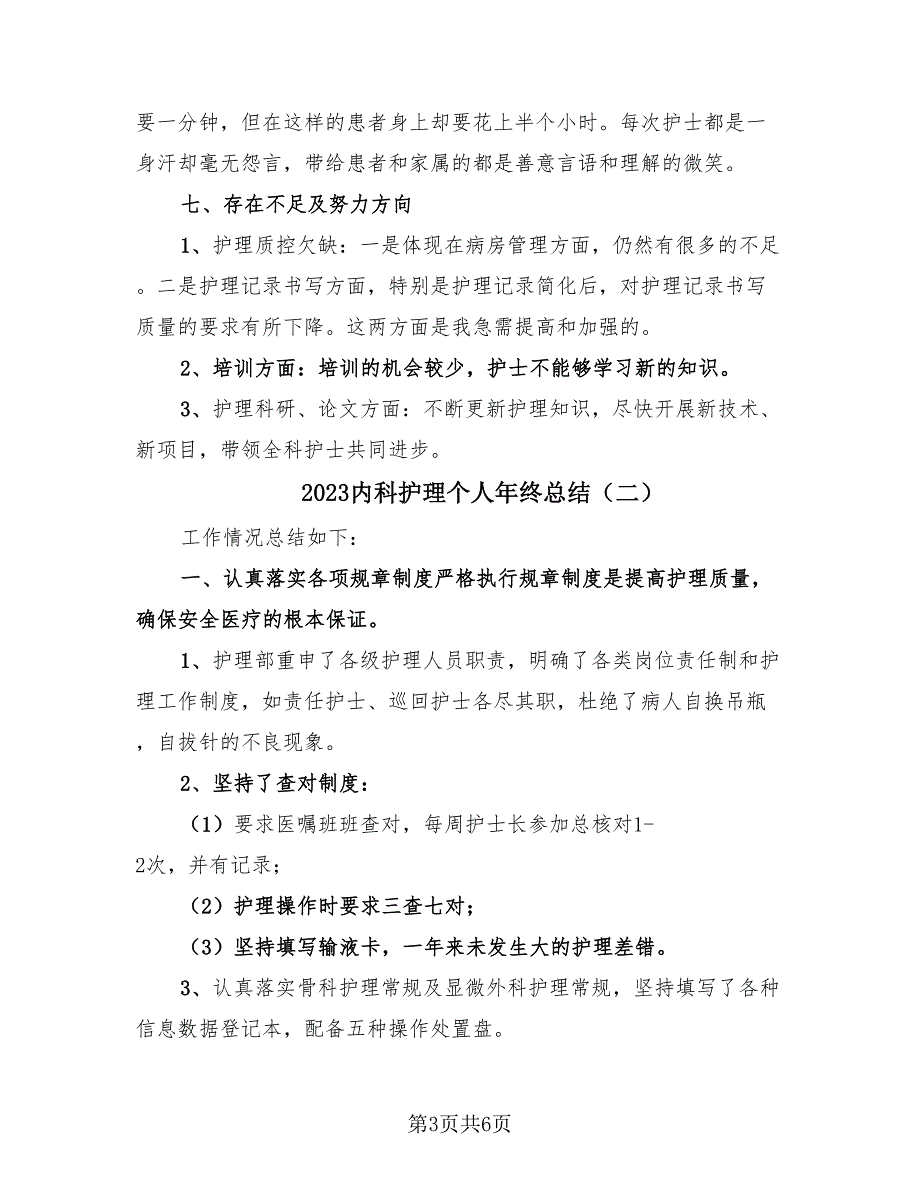 要一分钟，但在这样的患者身上却要花上半个小时。每次护士都是一身汗却毫无怨言，带给患者和家属的都是善意言语和理解的微笑。

七、存在不足及努力方向

1、护理质控欠缺：一是体现在病房管理方面，仍然有很多的不足。二是护理记录书写方面，特别是护理记录简化后，对护理记录书写质量的要求有所下降。这两方面是我急需提高和加强的。

2、培训方面：培训的机会较少，护士不能够学习新的知识。

3、护理科研、论文方面：不断更新护理知识，尽快开展新技术、新项目，带领全科护士共同进步。

2023内科护理个人年终总结（二）

工作情况总结如下：

一、认真落实各项规章制度严格执行规章制度是提高护理质量，确保安全医疗的根本保证。

1、护理部重申了各级护理人员职责，明确了各类岗位责任制和护理工作制度，如责任护士、巡回护士各尽其职，杜绝了病人自换吊瓶，自拔针的不良现象。

2、坚持了查对制度：

（1）要求医嘱班班查对，每周护士长参加总核对1-2次，并有记录；

（2）护理操作时要求三查七对；

（3）坚持填写输液卡，一年来未发生大的护理差错。

3、认真落实骨科护理常规及显微外科护理常规，坚持填写了各种信息数据登记本，配备五种操作处置盘。

第3页共6页